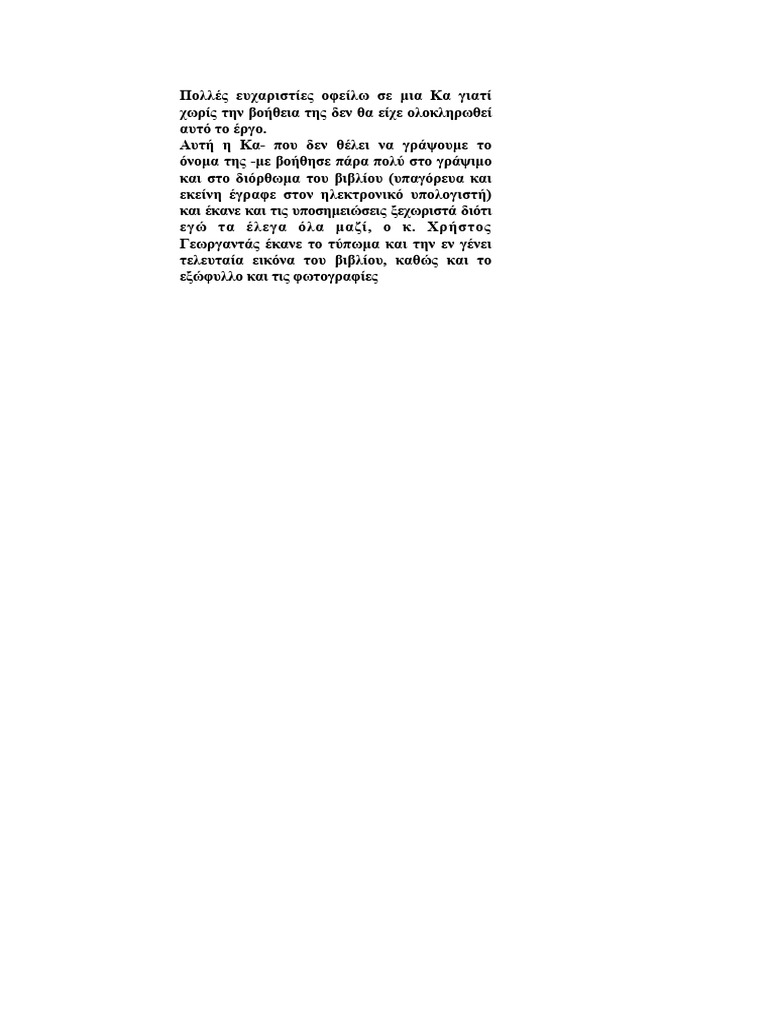 Πολλές ευχαριστίες οφείλω σε μια Κα γιατί χωρίς την βοήθεια της δεν θα είχε ολοκληρωθεί αυτό το έργο.
Αυτή η Κα- που δεν θέλει να γράψουμε το όνομα της -με βοήθησε πάρα πολύ στο γράψιμο και στο διόρθωμα του βιβλίου (υπαγόρευα και εκείνη έγραφε στον ηλεκτρονικό υπολογιστή) και έκανε και τις υποσημειώσεις ξεχωριστά διότι εγώ τα έλεγα όλα μαζί, ο κ. Χρήστος Γεωργαντάς έκανε το τύπωμα και την εν γένει τελευταία εικόνα του βιβλίου, καθώς και το εξώφυλλο και τις φωτογραφίες